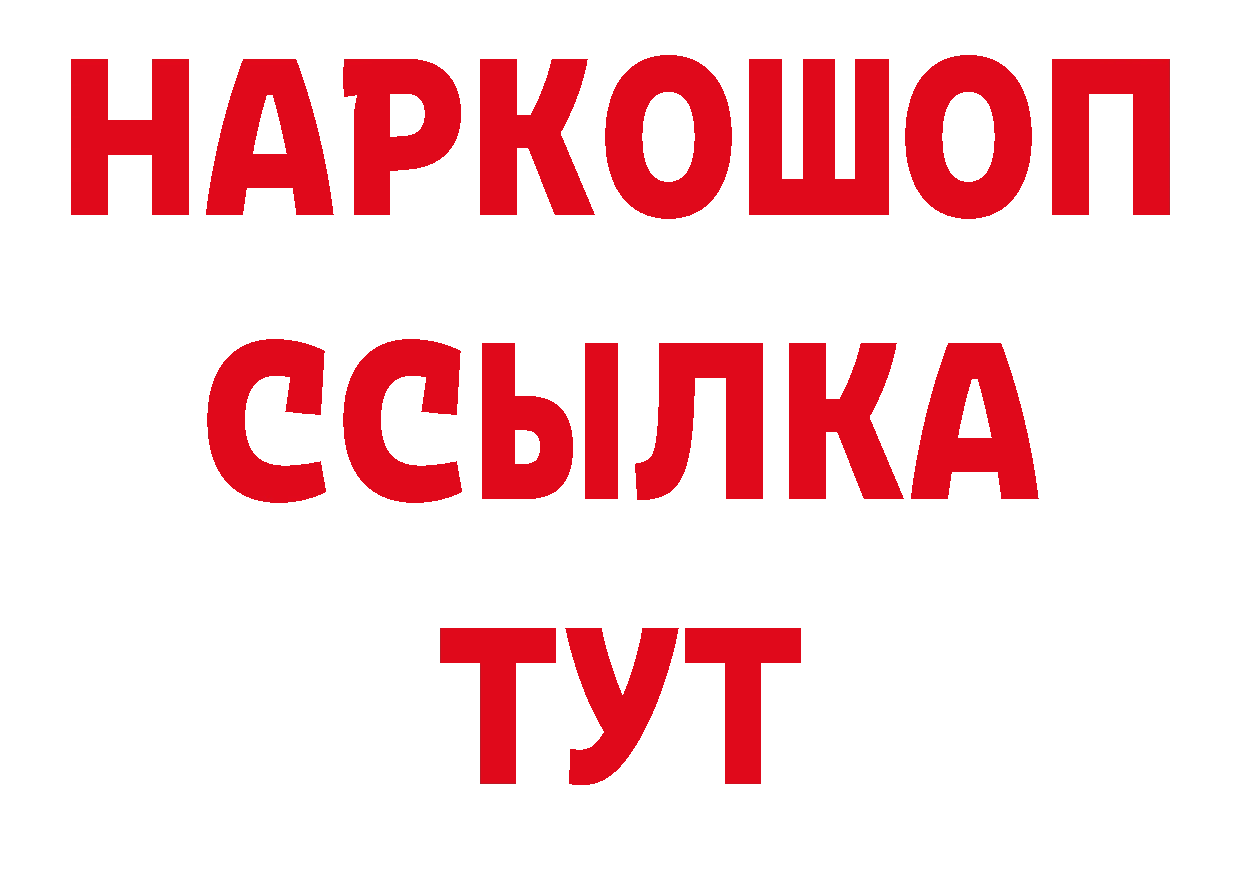 НАРКОШОП
ССЫЛКА
ТУТ